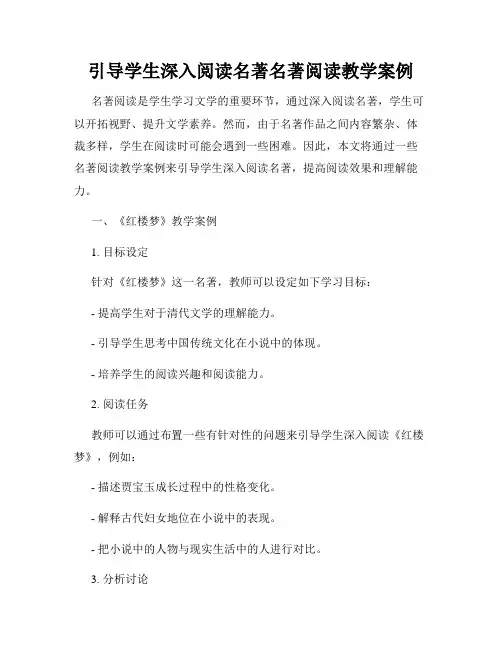 引导学生深入阅读名著名著阅读教学案例

名著阅读是学生学习文学的重要环节，通过深入阅读名著，学生可以开拓视野、提升文学素养。然而，由于名著作品之间内容繁杂、体裁多样，学生在阅读时可能会遇到一些困难。因此，本文将通过一些名著阅读教学案例来引导学生深入阅读名著，提高阅读效果和理解能力。

一、《红楼梦》教学案例

1. 目标设定

针对《红楼梦》这一名著，教师可以设定如下学习目标：

- 提高学生对于清代文学的理解能力。

- 引导学生思考中国传统文化在小说中的体现。

- 培养学生的阅读兴趣和阅读能力。

2. 阅读任务

教师可以通过布置一些有针对性的问题来引导学生深入阅读《红楼梦》，例如：

- 描述贾宝玉成长过程中的性格变化。

- 解释古代妇女地位在小说中的表现。

- 把小说中的人物与现实生活中的人进行对比。

3. 分析讨论